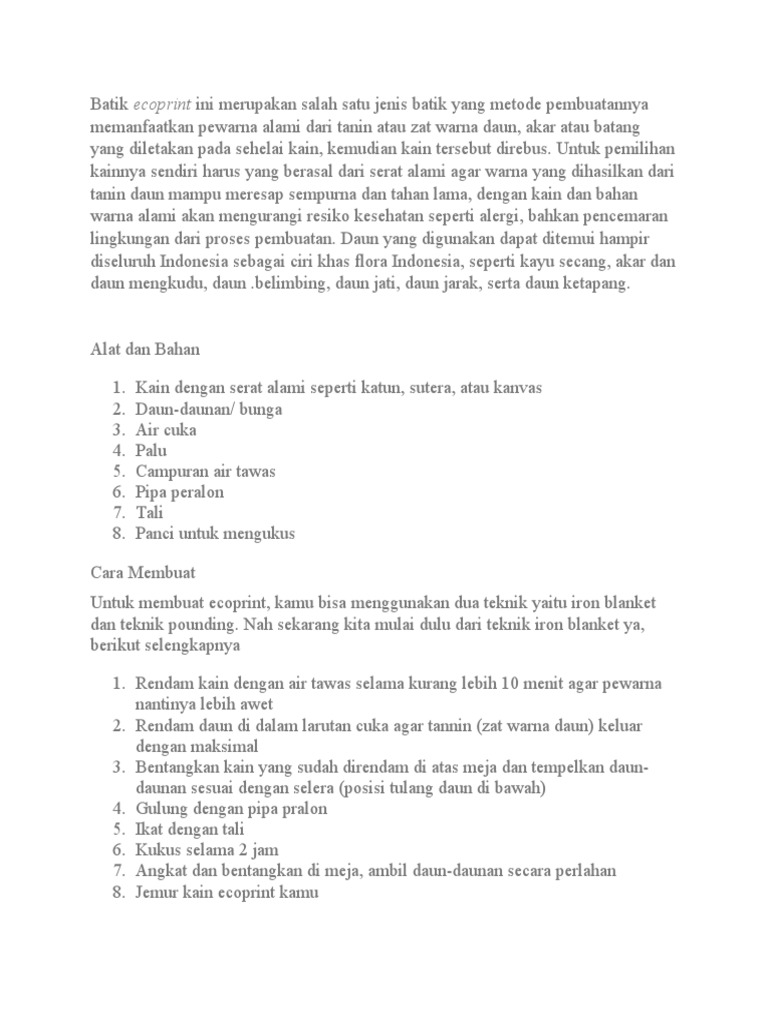 Batik ecoprint ini merupakan salah satu jenis batik yang metode pembuatannya memanfaatkan pewarna alami dari tanin atau zat warna daun, akar atau batang yang diletakan pada sehelai kain, kemudian kain tersebut direbus. Untuk pemilihan kainnya sendiri harus yang berasal dari serat alami agar warna yang dihasilkan dari tanin daun mampu meresap sempurna dan tahan lama, dengan kain dan bahan warna alami akan mengurangi resiko kesehatan seperti alergi, bahkan pencemaran lingkungan dari proses pembuatan. Daun yang digunakan dapat ditemui hampir diseluruh Indonesia sebagai ciri khas flora Indonesia, seperti kayu secang, akar dan daun mengkudu, daun .belimbing, daun jati, daun jarak, serta daun ketapang.

Alat dan Bahan

1. Kain dengan serat alami seperti katun, sutera, atau kanvas
2. Daun-daunan/ bunga
3. Air cuka
4. Palu
5. Campuran air tawas
6. Pipa peralon
7. Tali
8. Panci untuk mengukus

Cara Membuat

Untuk membuat ecoprint, kamu bisa menggunakan dua teknik yaitu iron blanket dan teknik pounding. Nah sekarang kita mulai dulu dari teknik iron blanket ya, berikut selengkapnya

1. Rendam kain dengan air tawas selama kurang lebih 10 menit agar pewarna nantinya lebih awet
2. Rendam daun di dalam larutan cuka agar tannin (zat warna daun) keluar dengan maksimal
3. Bentangkan kain yang sudah direndam di atas meja dan tempelkan daun-daunan sesuai dengan selera (posisi tulang daun di bawah)
4. Gulung dengan pipa pralon
5. Ikat dengan tali
6. Kukus selama 2 jam
7. Angkat dan bentangkan di meja, ambil daun-daunan secara perlahan
8. Jemur kain ecoprint kamu